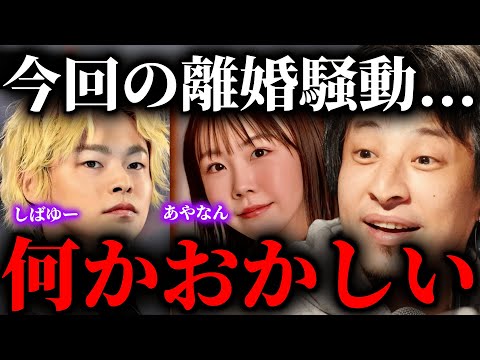 今回の離婚騒動...

しばゆー

あやなん

何かおかしい